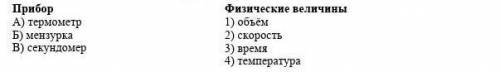 Прибор
А) термометр
Б) мензурка
В) секундомер

Физические величины
1) объём
2) скорость
3) время
4) температура